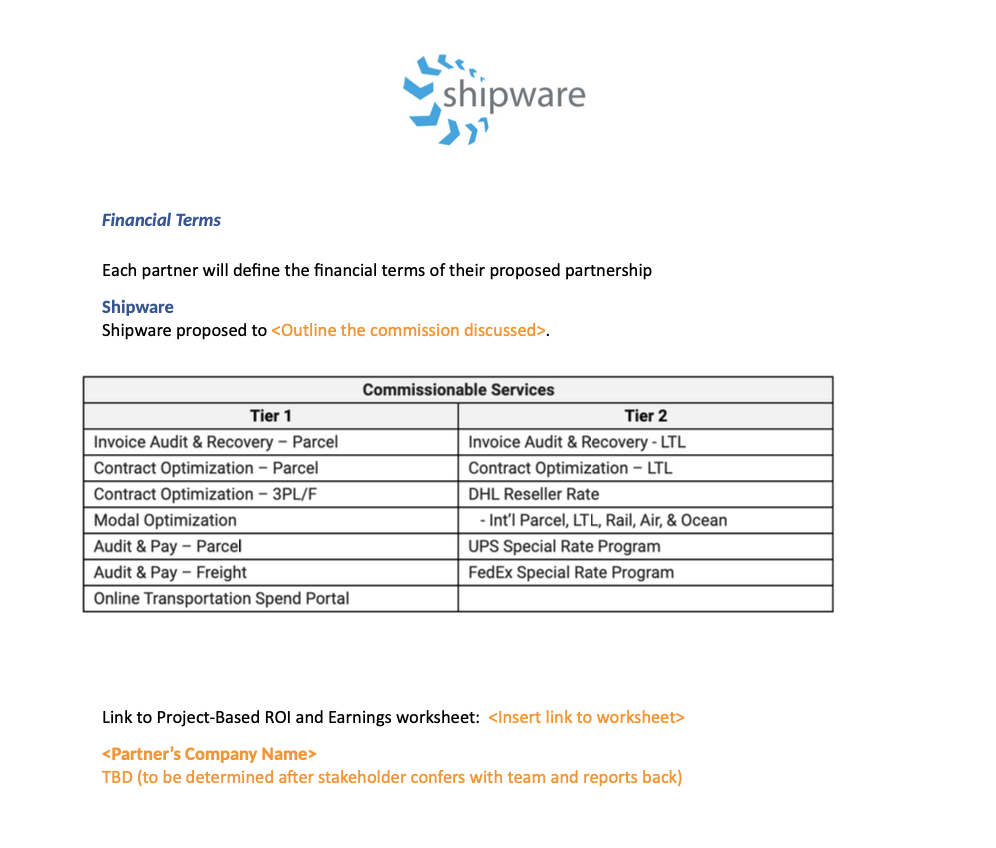 shipware

Financial Terms

Each partner will define the financial terms of their proposed partnership

Shipware
Shipware proposed to <Outline the commission discussed>.

| Commissionable Services | |
|---|---|
| Tier 1 | Tier 2 |
| Invoice Audit & Recovery – Parcel | Invoice Audit & Recovery - LTL |
| Contract Optimization – Parcel | Contract Optimization – LTL |
| Contract Optimization – 3PL/F | DHL Reseller Rate |
| Modal Optimization | - Int'l Parcel, LTL, Rail, Air, & Ocean |
| Audit & Pay – Parcel | UPS Special Rate Program |
| Audit & Pay – Freight | FedEx Special Rate Program |
| Online Transportation Spend Portal | |

Link to Project-Based ROI and Earnings worksheet: <Insert link to worksheet>

<Partner's Company Name>
TBD (to be determined after stakeholder confers with team and reports back)